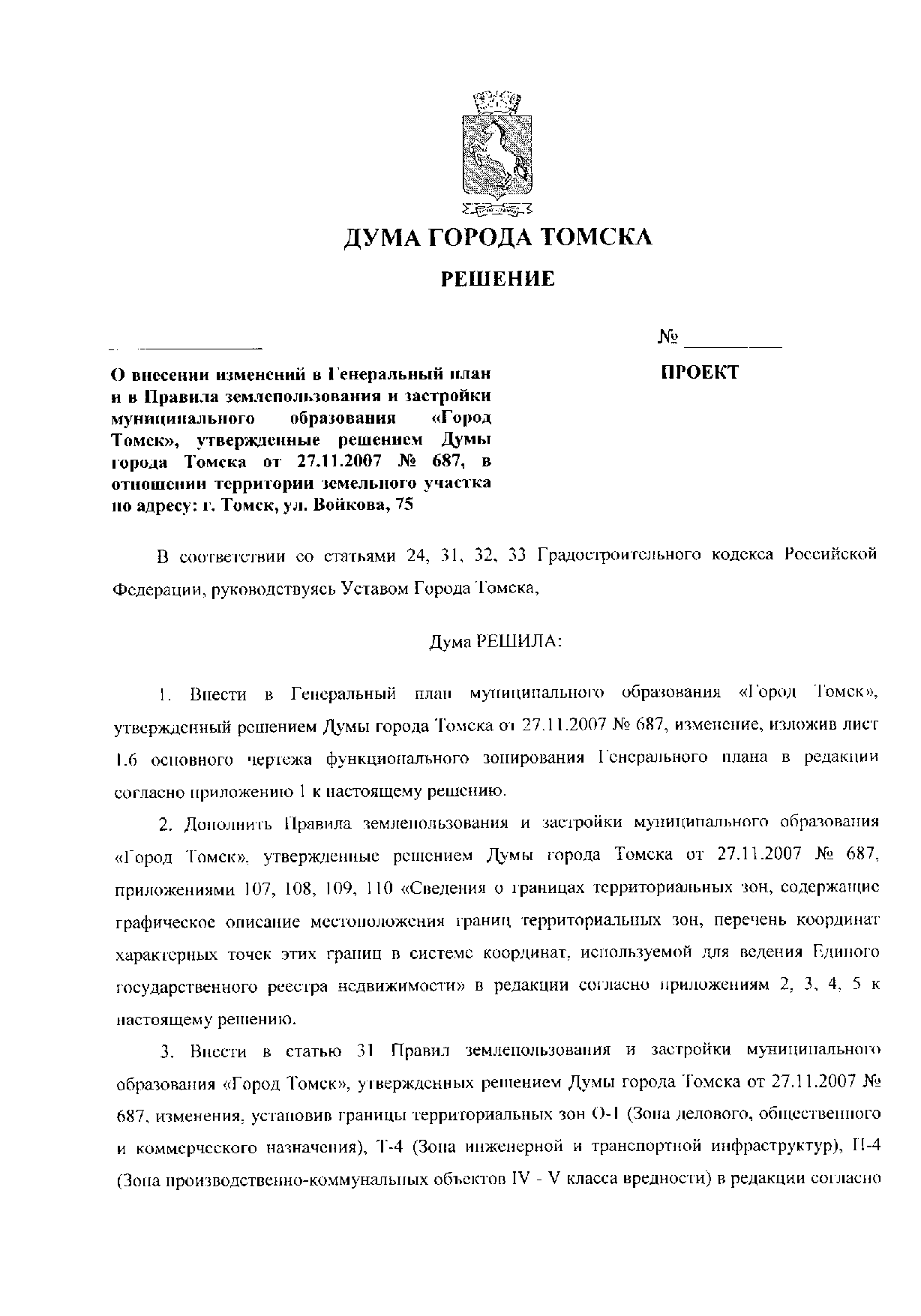 ДУМА ГОРОДА ТОМСКА

РЕШЕНИЕ

№

О внесении изменений в Генеральный план и в Правила землепользования и застройки муниципального образования «Город Томск», утвержденные решением Думы города Томска от 27.11.2007 № 687, в отношении территории земельного участка по адресу: г. Томск, ул. Войкова, 75

ПРОЕКТ

В соответствии со статьями 24, 31, 32, 33 Градостроительного кодекса Российской Федерации, руководствуясь Уставом Города Томска,

Дума РЕШИЛА:

1. Внести в Генеральный план муниципального образования «Город Томск», утвержденный решением Думы города Томска от 27.11.2007 № 687, изменение, изложив лист 1.6 основного чертежа функционального зонирования Генерального плана в редакции согласно приложению 1 к настоящему решению.

2. Дополнить Правила землепользования и застройки муниципального образования «Город Томск», утвержденные решением Думы города Томска от 27.11.2007 № 687, приложениями 107, 108, 109, 110 «Сведения о границах территориальных зон, содержащие графическое описание местоположения границ территориальных зон, перечень координат характерных точек этих границ в системе координат, используемой для ведения Единого государственного реестра недвижимости» в редакции согласно приложениям 2, 3, 4, 5 к настоящему решению.

3. Внести в статью 31 Правил землепользования и застройки муниципального образования «Город Томск», утвержденных решением Думы города Томска от 27.11.2007 № 687, изменения, установив границы территориальных зон О-1 (Зона делового, общественного и коммерческого назначения), Т-4 (Зона инженерной и транспортной инфраструктур), П-4 (Зона производственно-коммунальных объектов IV - V класса вредности) в редакции согласно